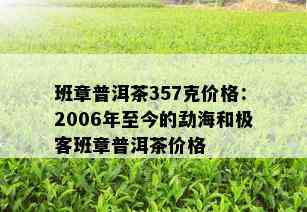 班章普洱茶357克价格：2006年至今的勐海和极客班章普洱茶价格